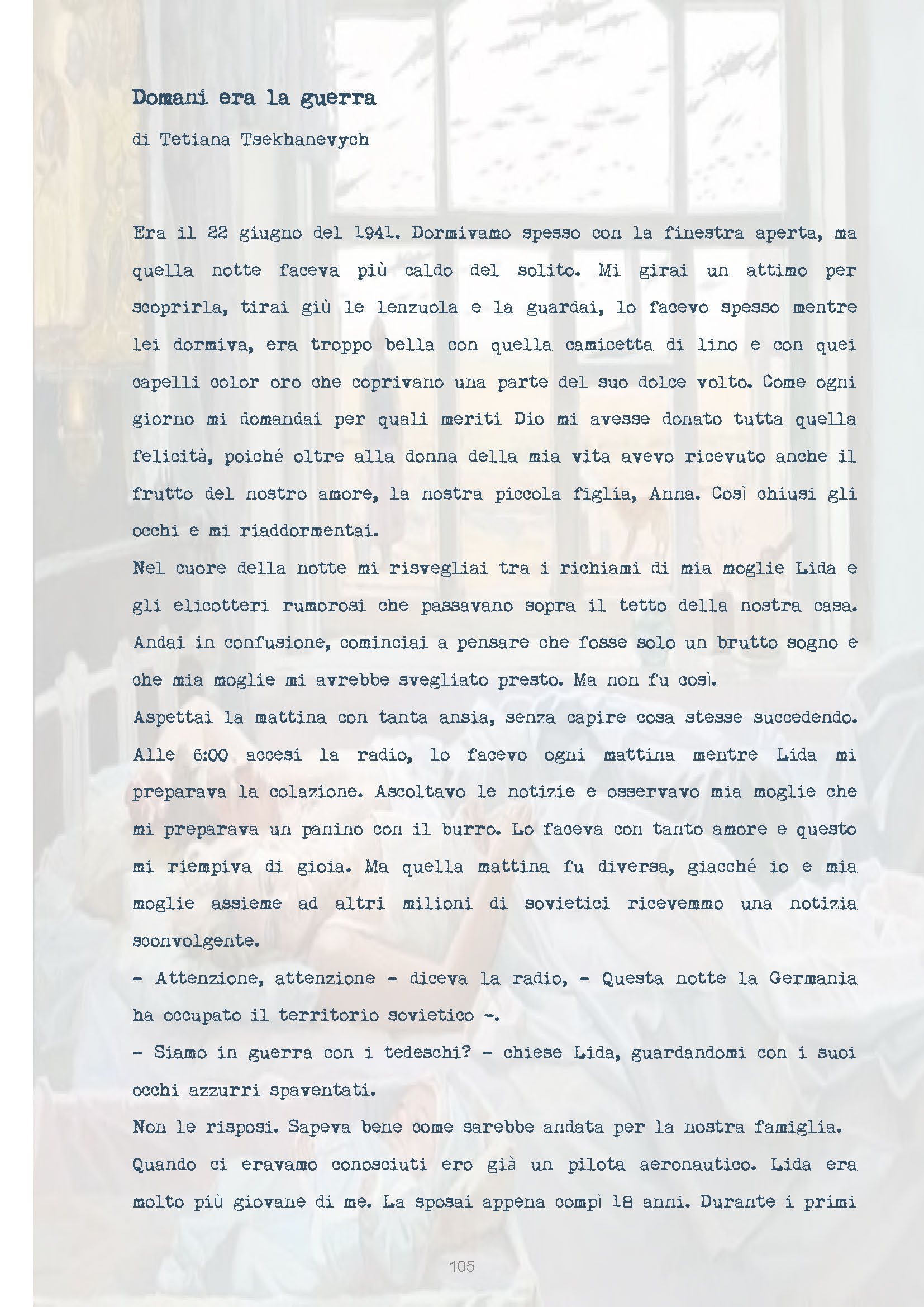 Domani era la guerra

di Tetiana Tsekhanevych

Era il 22 giugno del 1941. Dormivamo spesso con la finestra aperta, ma quella notte faceva più caldo del solito. Mi girai un attimo per scoprirla, tirai giù le lenzuola e la guardai, lo facevo spesso mentre lei dormiva, era troppo bella con quella camicetta di lino e con quei capelli color oro che coprivano una parte del suo dolce volto. Come ogni giorno mi domandai per quali meriti Dio mi avesse donato tutta quella felicità, poiché oltre alla donna della mia vita avevo ricevuto anche il frutto del nostro amore, la nostra piccola figlia, Anna. Così chiusi gli occhi e mi riaddormentai.

Nel cuore della notte mi risvegliai tra i richiami di mia moglie Lida e gli elicotteri rumorosi che passavano sopra il tetto della nostra casa. Andai in confusione, cominciai a pensare che fosse solo un brutto sogno e che mia moglie mi avrebbe svegliato presto. Ma non fu così.

Aspettai la mattina con tanta ansia, senza capire cosa stesse succedendo. Alle 6:00 accesi la radio, lo facevo ogni mattina mentre Lida mi preparava la colazione. Ascoltavo le notizie e osservavo mia moglie che mi preparava un panino con il burro. Lo faceva con tanto amore e questo mi riempiva di gioia. Ma quella mattina fu diversa, giacché io e mia moglie assieme ad altri milioni di sovietici ricevemmo una notizia sconvolgente.

- Attenzione, attenzione - diceva la radio, - Questa notte la Germania ha occupato il territorio sovietico -.

- Siamo in guerra con i tedeschi? - chiese Lida, guardandomi con i suoi occhi azzurri spaventati.

Non le risposi. Sapeva bene come sarebbe andata per la nostra famiglia.

Quando ci eravamo conosciuti ero già un pilota aeronautico. Lida era molto più giovane di me. La sposai appena compì 18 anni. Durante i primi

105